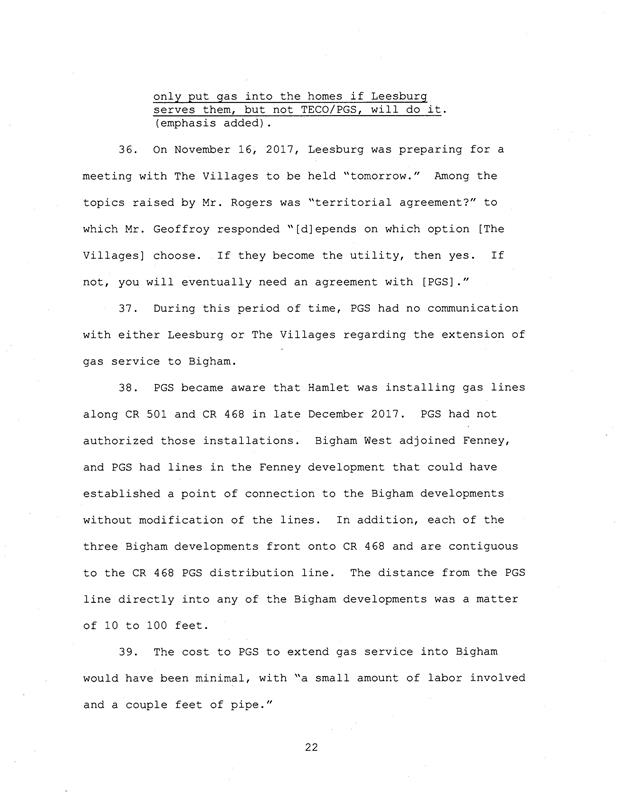 only put gas into the homes if Leesburg serves them, but not TECO/PGS, will do it. (emphasis added).

36. On November 16, 2017, Leesburg was preparing for a meeting with The Villages to be held "tomorrow." Among the topics raised by Mr. Rogers was "territorial agreement?" to which Mr. Geoffroy responded "[d]epends on which option [The Villages] choose. If they become the utility, then yes. If not, you will eventually need an agreement with [PGS]."

37. During this period of time, PGS had no communication with either Leesburg or The Villages regarding the extension of gas service to Bigham.

38. PGS became aware that Hamlet was installing gas lines along CR 501 and CR 468 in late December 2017. PGS had not authorized those installations. Bigham West adjoined Fenney, and PGS had lines in the Fenney development that could have established a point of connection to the Bigham developments without modification of the lines. In addition, each of the three Bigham developments front onto CR 468 and are contiguous to the CR 468 PGS distribution line. The distance from the PGS line directly into any of the Bigham developments was a matter of 10 to 100 feet.

39. The cost to PGS to extend gas service into Bigham would have been minimal, with "a small amount of labor involved and a couple feet of pipe."

22